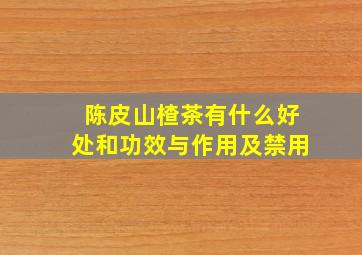 陈皮山楂茶有什么好处和功效与作用及禁用